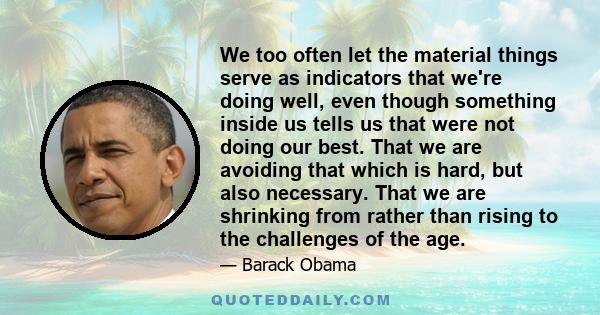 We too often let the material things serve as indicators that we're doing well, even though something inside us tells us that were not doing our best. That we are avoiding that which is hard, but also necessary. That we are shrinking from rather than rising to the challenges of the age.

— Barack Obama

QUOTEDDAILY.COM